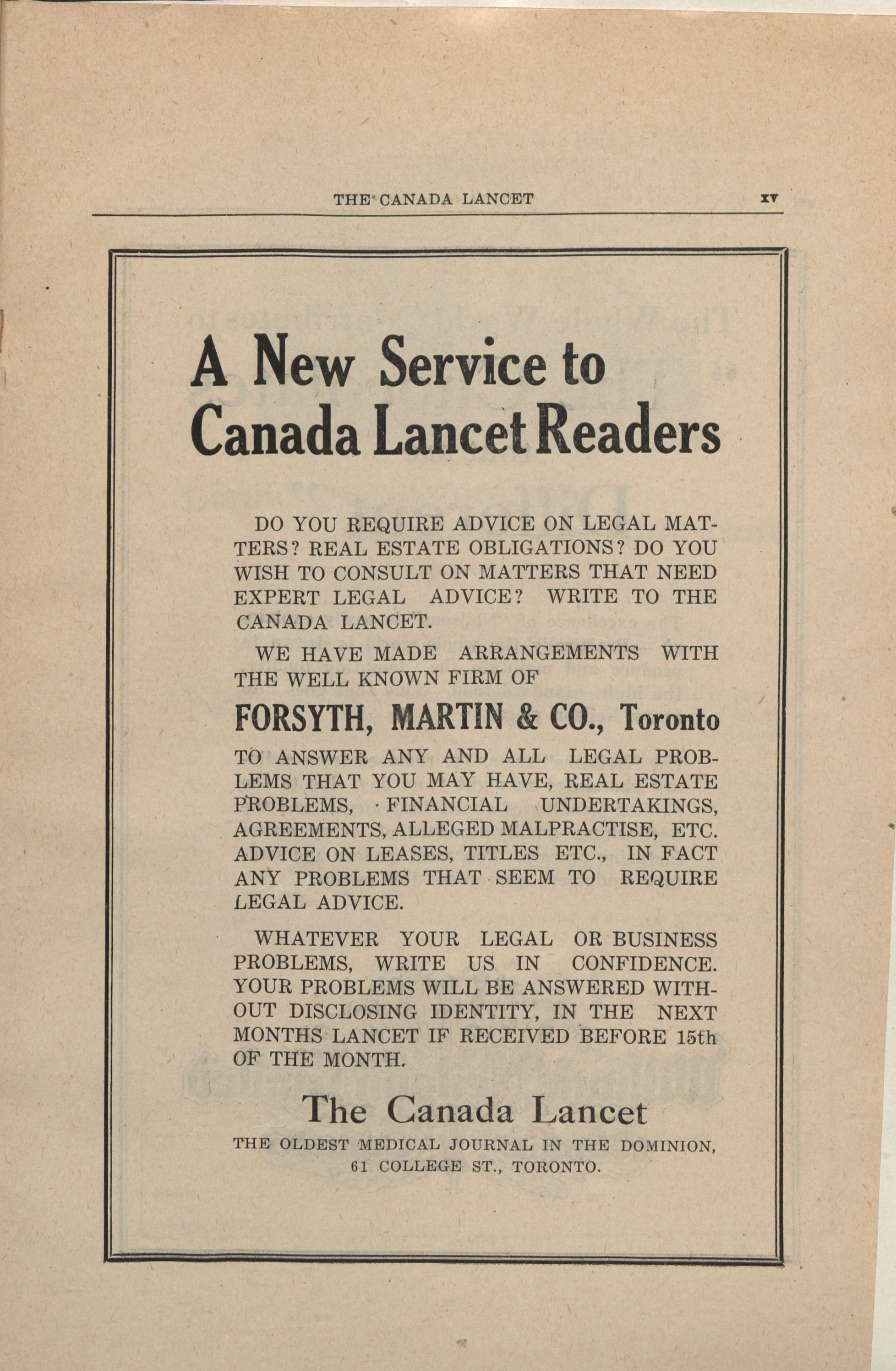 THE CANADA LANCET xv

A New Service to Canada Lancet Readers

DO YOU REQUIRE ADVICE ON LEGAL MATTERS? REAL ESTATE OBLIGATIONS? DO YOU WISH TO CONSULT ON MATTERS THAT NEED EXPERT LEGAL ADVICE? WRITE TO THE CANADA LANCET.

WE HAVE MADE ARRANGEMENTS WITH THE WELL KNOWN FIRM OF

FORSYTH, MARTIN & CO., Toronto

TO ANSWER ANY AND ALL LEGAL PROBLEMS THAT YOU MAY HAVE, REAL ESTATE PROBLEMS, FINANCIAL UNDERTAKINGS, AGREEMENTS, ALLEGED MALPRACTISE, ETC. ADVICE ON LEASES, TITLES ETC., IN FACT ANY PROBLEMS THAT SEEM TO REQUIRE LEGAL ADVICE.

WHATEVER YOUR LEGAL OR BUSINESS PROBLEMS, WRITE US IN CONFIDENCE. YOUR PROBLEMS WILL BE ANSWERED WITHOUT DISCLOSING IDENTITY, IN THE NEXT MONTHS LANCET IF RECEIVED BEFORE 15th OF THE MONTH.

The Canada Lancet
THE OLDEST MEDICAL JOURNAL IN THE DOMINION,
61 COLLEGE ST., TORONTO.